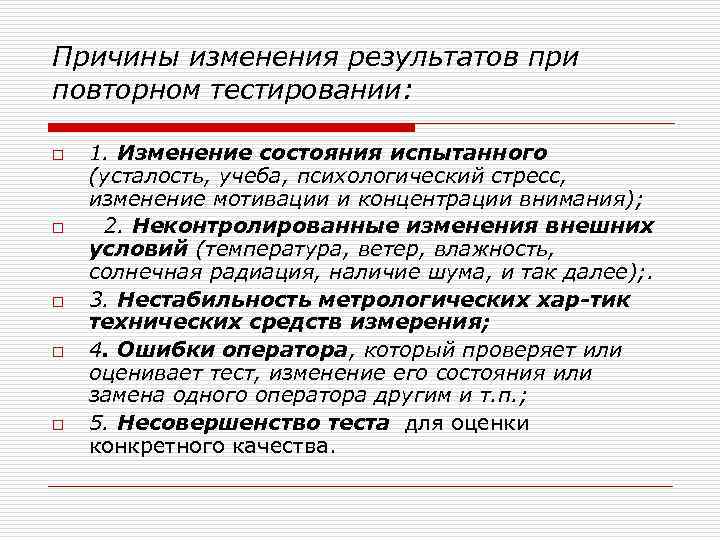 Причины изменения результатов при повторном тестировании:

1. Изменение состояния испытанного (усталость, учеба, психологический стресс, изменение мотивации и концентрации внимания);

2. Неконтролированные изменения внешних условий (температура, ветер, влажность, солнечная радиация, наличие шума, и так далее);.

3. Нестабильность метрологических хар-тик технических средств измерения;

4. Ошибки оператора, который проверяет или оценивает тест, изменение его состояния или замена одного оператора другим и т.п.;

5. Несовершенство теста для оценки конкретного качества.